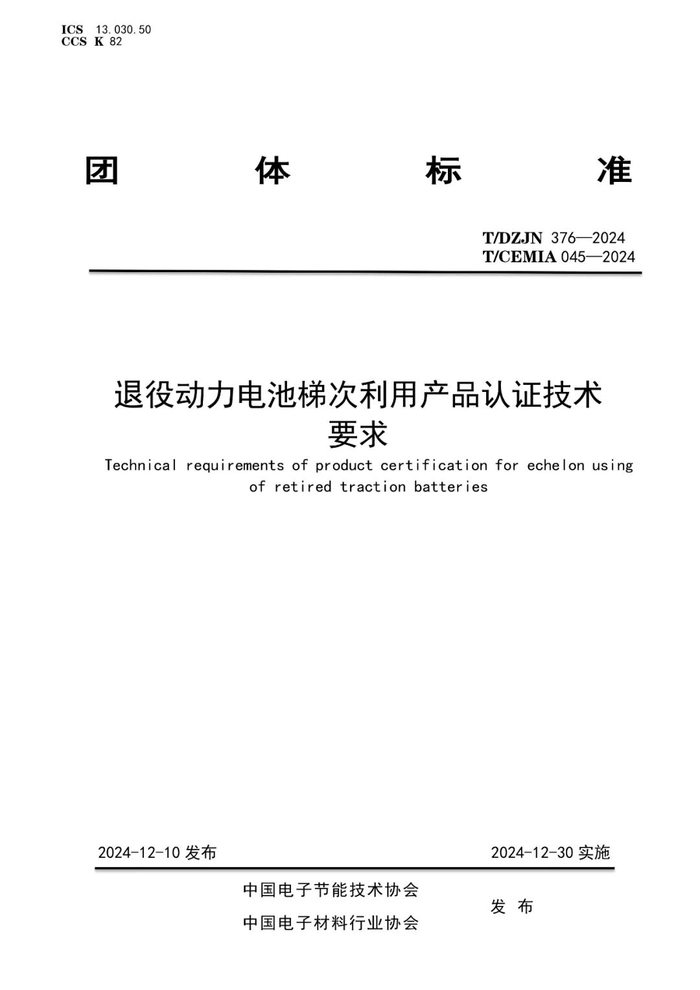 ICS 13.030.50
CCS K 82

团 体 标 准

T/DZJN 376—2024
T/CEMIA 045—2024

退役动力电池梯次利用产品认证技术要求
Technical requirements of product certification for echelon using of retired traction batteries

2024-12-10 发布 2024-12-30 实施

中国电子节能技术协会
中国电子材料行业协会
发 布